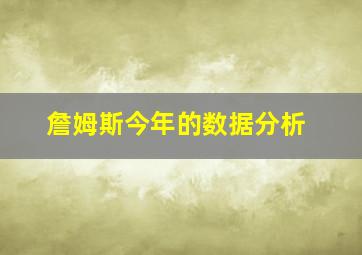 詹姆斯今年的数据分析